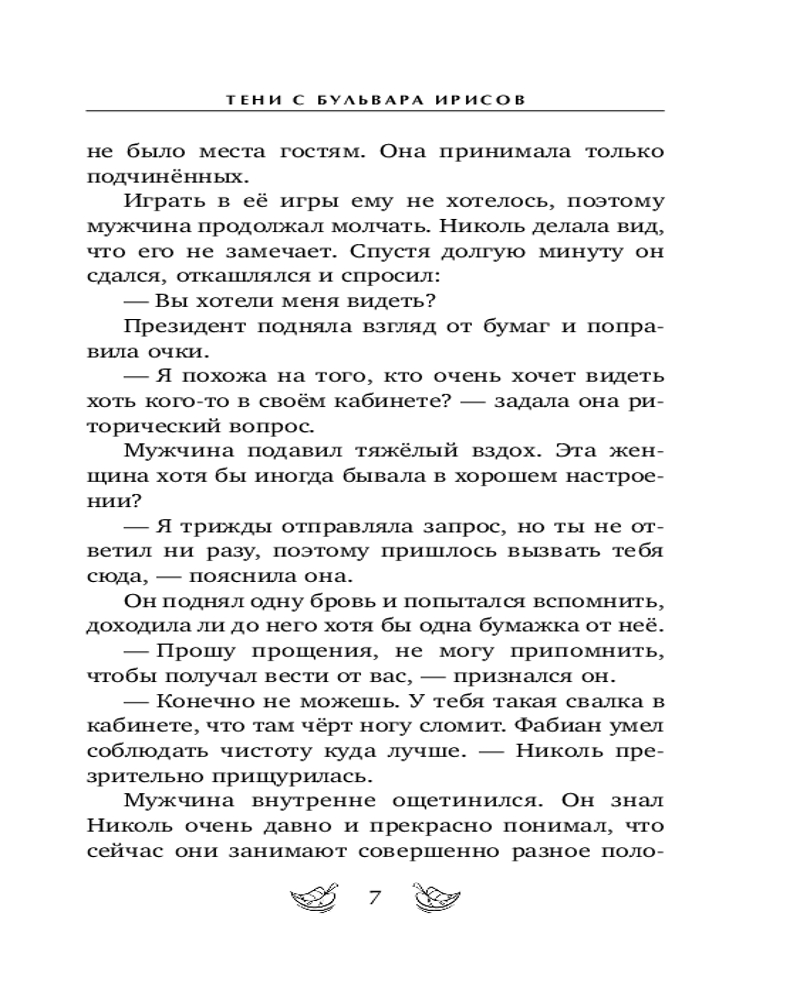 ТЕНИ С БУЛЬВАРА ИРИСОВ

не было места гостям. Она принимала только подчинённых.

Играть в её игры ему не хотелось, поэтому мужчина продолжал молчать. Николь делала вид, что его не замечает. Спустя долгую минуту он сдался, откашлялся и спросил:

— Вы хотели меня видеть?

Президент подняла взгляд от бумаг и поправила очки.

— Я похожа на того, кто очень хочет видеть хоть кого-то в своём кабинете? — задала она риторический вопрос.

Мужчина подавил тяжёлый вздох. Эта женщина хотя бы иногда бывала в хорошем настроении?

— Я трижды отправляла запрос, но ты не ответил ни разу, поэтому пришлось вызвать тебя сюда, — пояснила она.

Он поднял одну бровь и попытался вспомнить, доходила ли до него хотя бы одна бумажка от неё.

— Прошу прощения, не могу припомнить, чтобы получал вести от вас, — признался он.

— Конечно не можешь. У тебя такая свалка в кабинете, что там чёрт ногу сломит. Фабиан умел соблюдать чистоту куда лучше. — Николь презрительно прищурилась.

Мужчина внутренне ощетинился. Он знал Николь очень давно и прекрасно понимал, что сейчас они занимают совершенно разное поло-

7